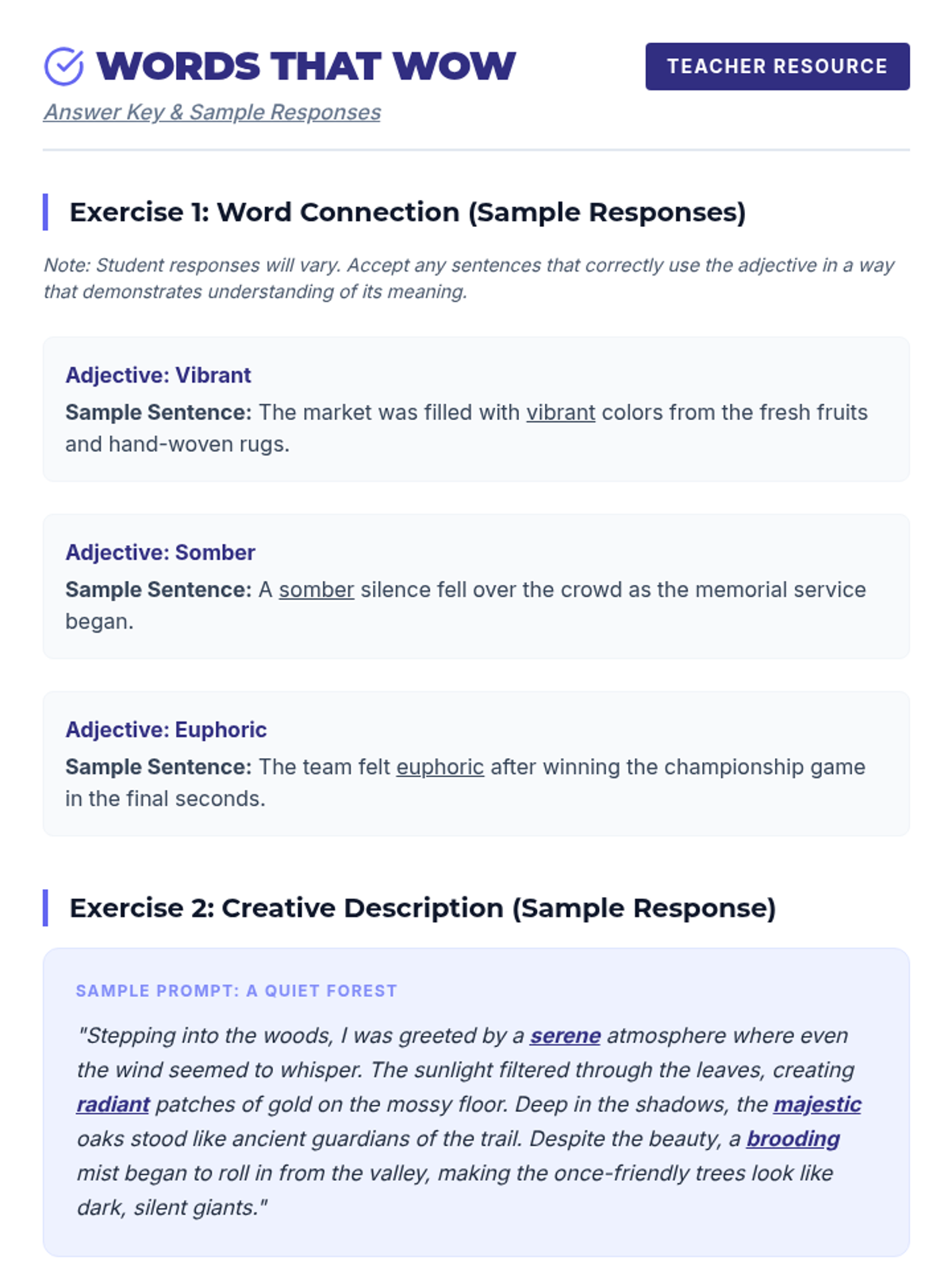 WORDS THAT WOW

TEACHER RESOURCE

Answer Key & Sample Responses

Exercise 1: Word Connection (Sample Responses)

Note: Student responses will vary. Accept any sentences that correctly use the adjective in a way that demonstrates understanding of its meaning.

Adjective: Vibrant
Sample Sentence: The market was filled with vibrant colors from the fresh fruits and hand-woven rugs.

Adjective: Somber
Sample Sentence: A somber silence fell over the crowd as the memorial service began.

Adjective: Euphoric
Sample Sentence: The team felt euphoric after winning the championship game in the final seconds.

Exercise 2: Creative Description (Sample Response)

SAMPLE PROMPT: A QUIET FOREST

"Stepping into the woods, I was greeted by a serene atmosphere where even the wind seemed to whisper. The sunlight filtered through the leaves, creating radiant patches of gold on the mossy floor. Deep in the shadows, the majestic oaks stood like ancient guardians of the trail. Despite the beauty, a brooding mist began to roll in from the valley, making the once-friendly trees look like dark, silent giants."